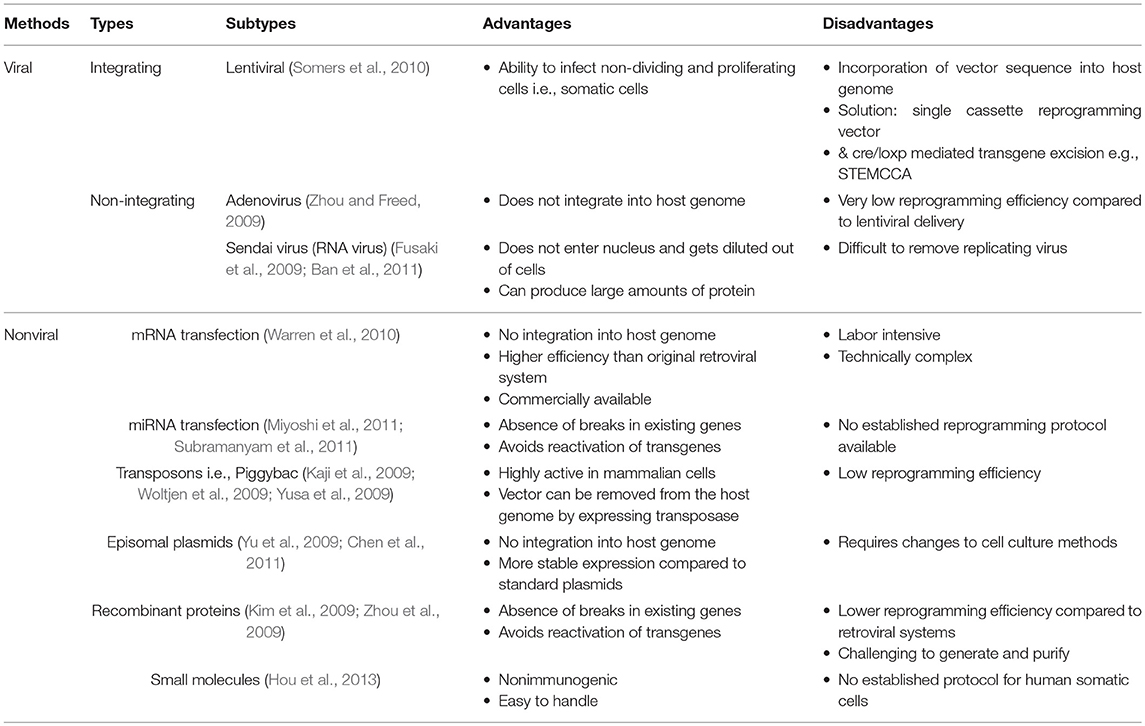 | Methods | Types | Subtypes | Advantages | Disadvantages |
|---|---|---|---|---|
| Viral | Integrating | Lentiviral (Somers et al., 2010) | • Ability to infect non-dividing and proliferating cells i.e., somatic cells | • Incorporation of vector sequence into host genome • Solution: single cassette reprogramming vector • & cre/loxp mediated transgene excision e.g., STEMCCA |
| | Non-integrating | Adenovirus (Zhou and Freed, 2009) | • Does not integrate into host genome | • Very low reprogramming efficiency compared to lentiviral delivery |
| | | Sendai virus (RNA virus) (Fusaki et al., 2009; Ban et al., 2011) | • Does not enter nucleus and gets diluted out of cells • Can produce large amounts of protein | • Difficult to remove replicating virus |
| Nonviral | mRNA transfection (Warren et al., 2010) | | • No integration into host genome • Higher efficiency than original retroviral system • Commercially available | • Labor intensive • Technically complex |
| | miRNA transfection (Miyoshi et al., 2011; Subramanyam et al., 2011) | | • Absence of breaks in existing genes • Avoids reactivation of transgenes | • No established reprogramming protocol available |
| | Transposons i.e., Piggybac (Kaji et al., 2009; Woltjen et al., 2009; Yusa et al., 2009) | | • Highly active in mammalian cells • Vector can be removed from the host genome by expressing transposase | • Low reprogramming efficiency |
| | Episomal plasmids (Yu et al., 2009; Chen et al., 2011) | | • No integration into host genome • More stable expression compared to standard plasmids | • Requires changes to cell culture methods |
| | Recombinant proteins (Kim et al., 2009; Zhou et al., 2009) | | • Absence of breaks in existing genes • Avoids reactivation of transgenes | • Lower reprogramming efficiency compared to retroviral systems • Challenging to generate and purify |
| | Small molecules (Hou et al., 2013) | | • Nonimmunogenic • Easy to handle | • No established protocol for human somatic cells |